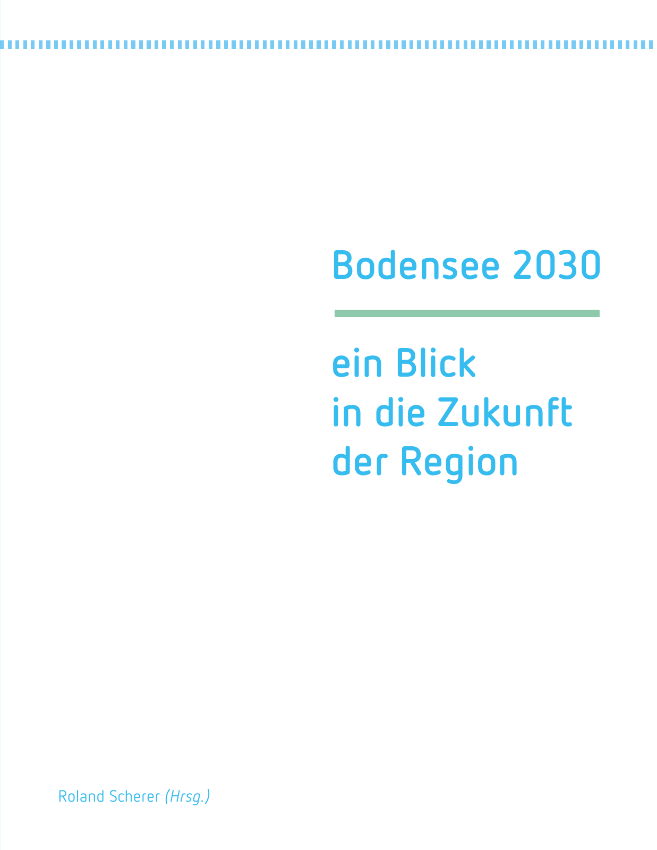 Bodensee 2030

ein Blick
in die Zukunft
der Region

Roland Scherer (Hrsg.)